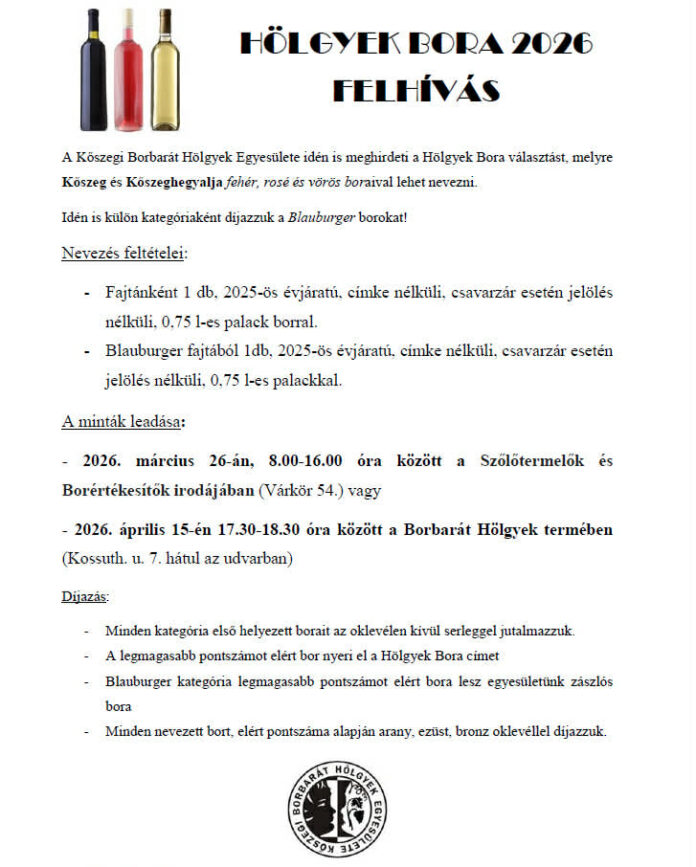 HÖLGYEK BORA 2026
FELHÍVÁS

A Kőszegi Borbarát Hölgyek Egyesülete idén is meghirdeti a Hölgyek Bora választást, melyre Kőszeg és Kőszeghegyalja fehér, rosé és vörös boraival lehet nevezni.

Idén is külön kategóriaként díjazzuk a Blauburger borokat!

Nevezés feltételei:

- Fajtánként 1 db, 2025-ös évjáratú, címke nélküli, csavarzár esetén jelölés nélküli, 0,75 l-es palack borral.
- Blauburger fajtából 1db, 2025-ös évjáratú, címke nélküli, csavarzár esetén jelölés nélküli, 0,75 l-es palackkal.

A minták leadása:

- 2026. március 26-án, 8.00-16.00 óra között a Szőlőtermelők és Borértékesítők irodájában (Várkör 54.) vagy

- 2026. április 15-én 17.30-18.30 óra között a Borbarát Hölgyek termében (Kossuth. u. 7. hátul az udvarban)

Díjazás:

- Minden kategória első helyezett borait az oklevélen kívül serleggel jutalmazzuk.
- A legmagasabb pontszámot elért bor nyeri el a Hölgyek Bora címet
- Blauburger kategória legmagasabb pontszámot elért bora lesz egyesületünk zászlós bora
- Minden nevezett bort, elért pontszáma alapján arany, ezüst, bronz oklevéllel díjazzuk.

KŐSZEGI BORBARÁT HÖLGYEK EGYESÜLETE